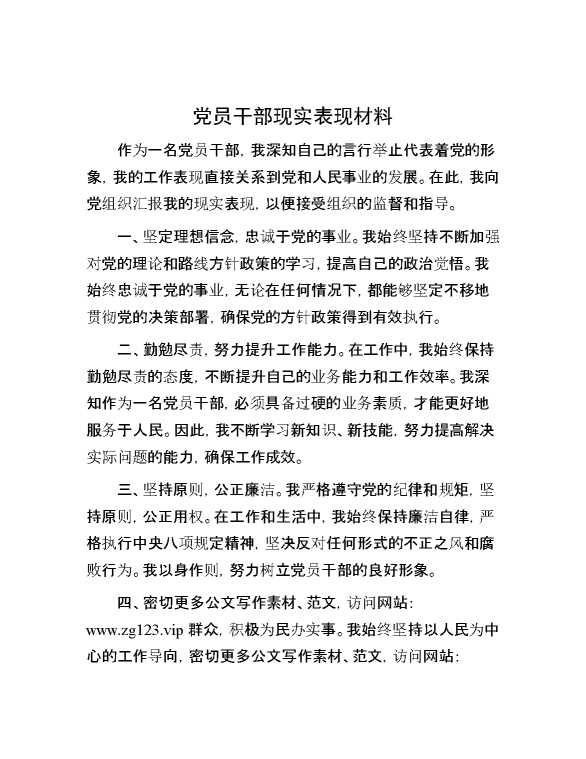 党员干部现实表现材料

作为一名党员干部，我深知自己的言行举止代表着党的形象，我的工作表现直接关系到党和人民事业的发展。在此，我向党组织汇报我的现实表现，以便接受组织的监督和指导。

一、坚定理想信念，忠诚于党的事业。我始终坚持不断加强对党的理论和路线方针政策的学习，提高自己的政治觉悟。我始终忠诚于党的事业，无论在任何情况下，都能够坚定不移地贯彻党的决策部署，确保党的方针政策得到有效执行。

二、勤勉尽责，努力提升工作能力。在工作中，我始终保持勤勉尽责的态度，不断提升自己的业务能力和工作效率。我深知作为一名党员干部，必须具备过硬的业务素质，才能更好地服务于人民。因此，我不断学习新知识、新技能，努力提高解决实际问题的能力，确保工作成效。

三、坚持原则，公正廉洁。我严格遵守党的纪律和规矩，坚持原则，公正用权。在工作和生活中，我始终保持廉洁自律，严格执行中央八项规定精神，坚决反对任何形式的不正之风和腐败行为。我以身作则，努力树立党员干部的良好形象。

四、密切更多公文写作素材、范文，访问网站：www.zg123.vip 群众，积极为民办实事。我始终坚持以人民为中心的工作导向，密切更多公文写作素材、范文，访问网站：